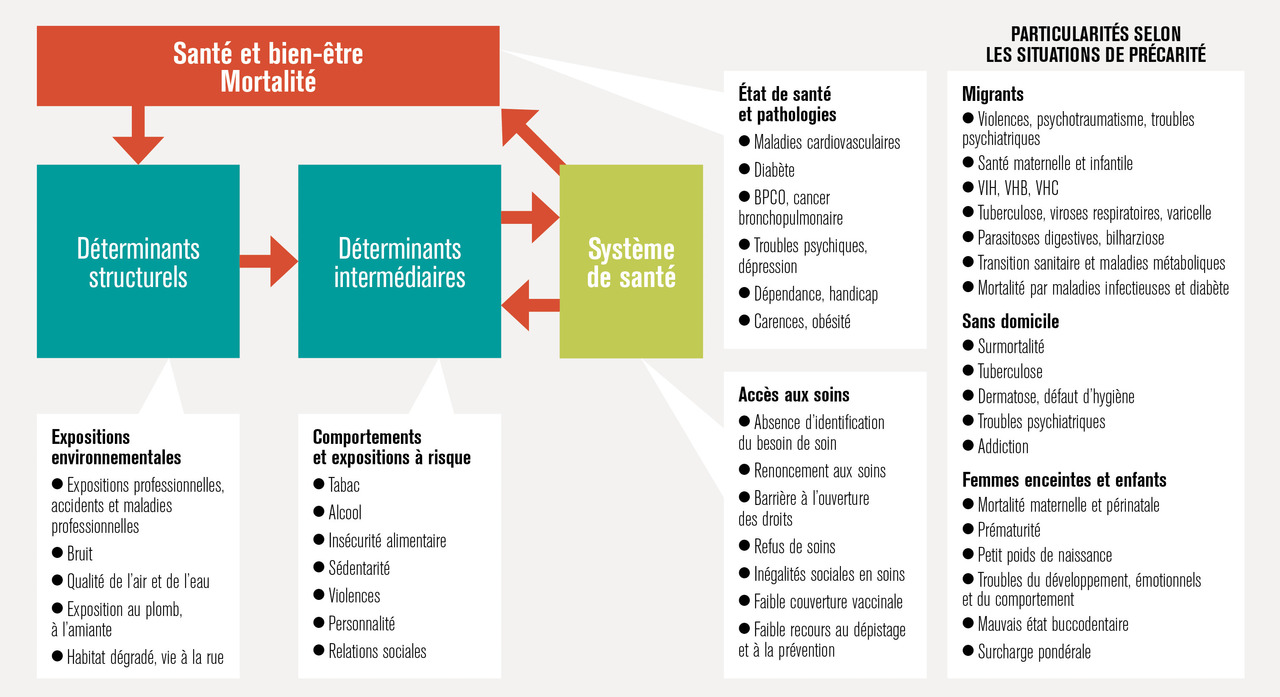 Santé et bien-être
Mortalité

Déterminants structurels

Déterminants intermédiaires

Système de santé

Expositions environnementales
● Expositions professionnelles, accidents et maladies professionnelles
● Bruit
● Qualité de l'air et de l'eau
● Exposition au plomb, à l'amiante
● Habitat dégradé, vie à la rue

Comportements et expositions à risque
● Tabac
● Alcool
● Insécurité alimentaire
● Sédentarité
● Violences
● Personnalité
● Relations sociales

État de santé et pathologies
● Maladies cardiovasculaires
● Diabète
● BPCO, cancer bronchopulmonaire
● Troubles psychiques, dépression
● Dépendance, handicap
● Carences, obésité

Accès aux soins
● Absence d'identification du besoin de soin
● Renoncement aux soins
● Barrière à l'ouverture des droits
● Refus de soins
● Inégalités sociales en soins
● Faible couverture vaccinale
● Faible recours au dépistage et à la prévention

PARTICULARITÉS SELON LES SITUATIONS DE PRÉCARITÉ

Migrants
● Violences, psychotraumatisme, troubles psychiatriques
● Santé maternelle et infantile
● VIH, VHB, VHC
● Tuberculose, viroses respiratoires, varicelle
● Parasitoses digestives, bilharziose
● Transition sanitaire et maladies métaboliques
● Mortalité par maladies infectieuses et diabète

Sans domicile
● Surmortalité
● Tuberculose
● Dermatose, défaut d'hygiène
● Troubles psychiatriques
● Addiction

Femmes enceintes et enfants
● Mortalité maternelle et périnatale
● Prématurité
● Petit poids de naissance
● Troubles du développement, émotionnels et du comportement
● Mauvais état buccodentaire
● Surcharge pondérale